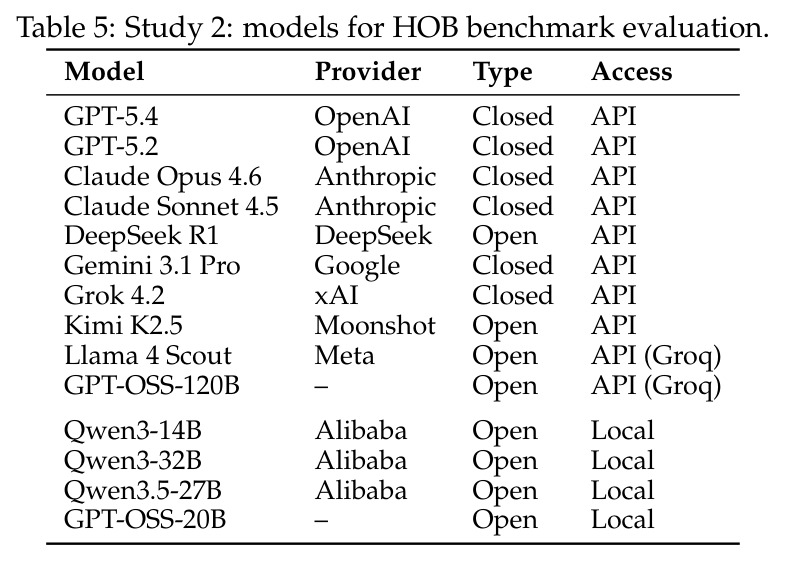 Table 5: Study 2: models for HOB benchmark evaluation.

| Model | Provider | Type | Access |
|---|---|---|---|
| GPT-5.4 | OpenAI | Closed | API |
| GPT-5.2 | OpenAI | Closed | API |
| Claude Opus 4.6 | Anthropic | Closed | API |
| Claude Sonnet 4.5 | Anthropic | Closed | API |
| DeepSeek R1 | DeepSeek | Open | API |
| Gemini 3.1 Pro | Google | Closed | API |
| Grok 4.2 | xAI | Closed | API |
| Kimi K2.5 | Moonshot | Open | API |
| Llama 4 Scout | Meta | Open | API (Groq) |
| GPT-OSS-120B | – | Open | API (Groq) |
| Qwen3-14B | Alibaba | Open | Local |
| Qwen3-32B | Alibaba | Open | Local |
| Qwen3.5-27B | Alibaba | Open | Local |
| GPT-OSS-20B | – | Open | Local |